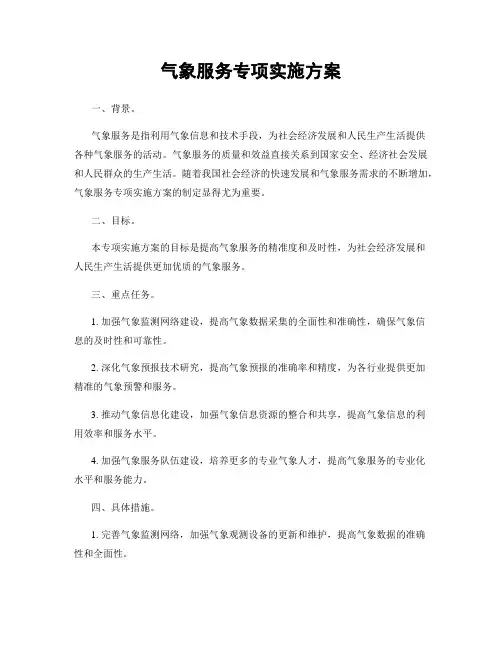 气象服务专项实施方案

一、背景。

气象服务是指利用气象信息和技术手段，为社会经济发展和人民生产生活提供各种气象服务的活动。气象服务的质量和效益直接关系到国家安全、经济社会发展和人民群众的生产生活。随着我国社会经济的快速发展和气象服务需求的不断增加，气象服务专项实施方案的制定显得尤为重要。

二、目标。

本专项实施方案的目标是提高气象服务的精准度和及时性，为社会经济发展和人民生产生活提供更加优质的气象服务。

三、重点任务。

1. 加强气象监测网络建设，提高气象数据采集的全面性和准确性，确保气象信息的及时性和可靠性。

2. 深化气象预报技术研究，提高气象预报的准确率和精度，为各行业提供更加精准的气象预警和服务。

3. 推动气象信息化建设，加强气象信息资源的整合和共享，提高气象信息的利用效率和服务水平。

4. 加强气象服务队伍建设，培养更多的专业气象人才，提高气象服务的专业化水平和服务能力。

四、具体措施。

1. 完善气象监测网络，加强气象观测设备的更新和维护，提高气象数据的准确性和全面性。